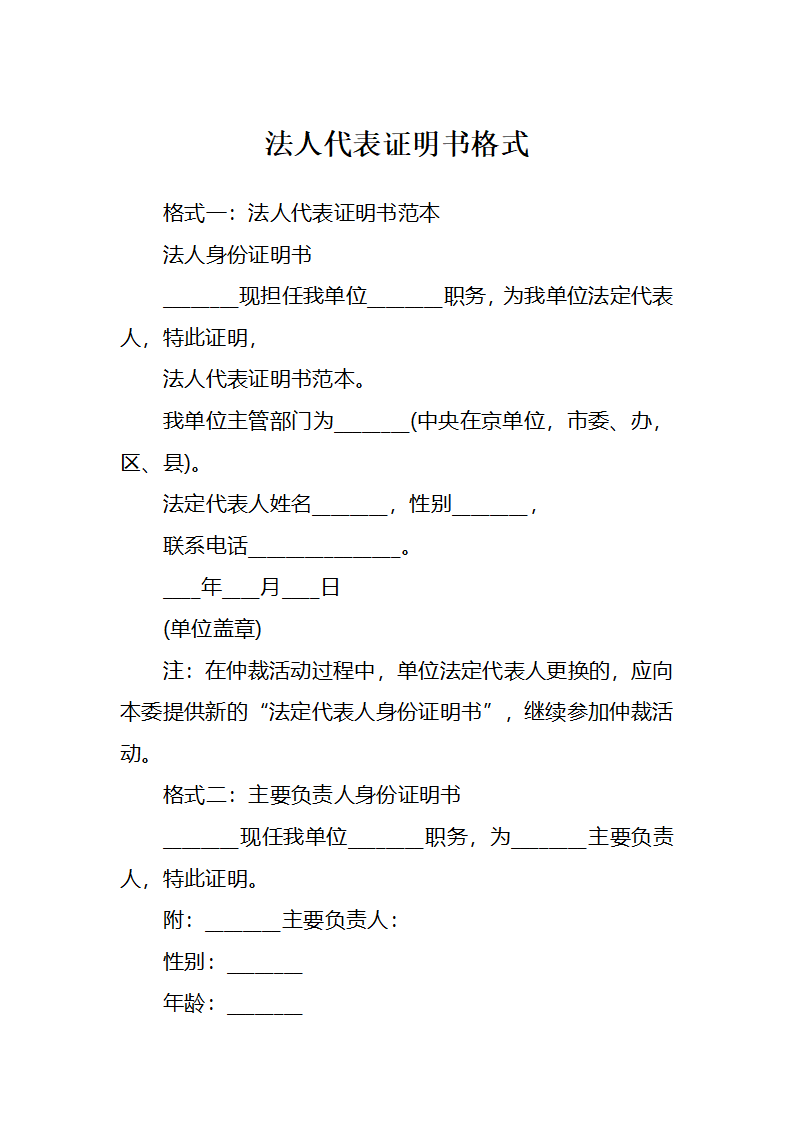 法人代表证明书格式

格式一：法人代表证明书范本

法人身份证明书

_______现担任我单位_______职务，为我单位法定代表人，特此证明，

法人代表证明书范本。

我单位主管部门为_______(中央在京单位，市委、办，区、县)。

法定代表人姓名_______，性别_______，

联系电话______________。

___年___月___日

(单位盖章)

注：在仲裁活动过程中，单位法定代表人更换的，应向本委提供新的“法定代表人身份证明书”，继续参加仲裁活动。

格式二：主要负责人身份证明书

_______现任我单位_______职务，为_______主要负责人，特此证明。

附：_______主要负责人：

性别：_______

年龄：_______